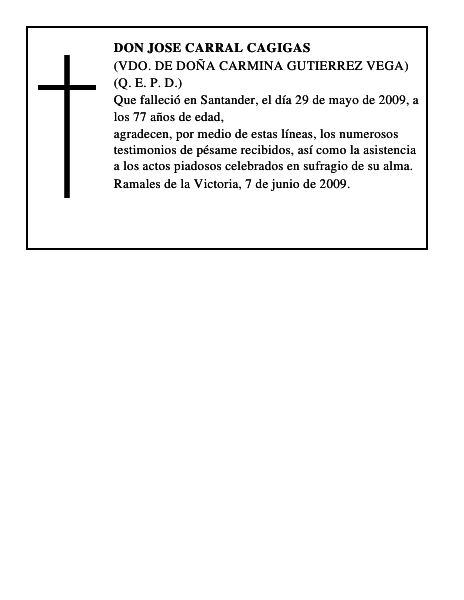 DON JOSE CARRAL CAGIGAS
(VDO. DE DOÑA CARMINA GUTIERREZ VEGA)
(Q. E. P. D.)
Que falleció en Santander, el día 29 de mayo de 2009, a los 77 años de edad,
agradecen, por medio de estas líneas, los numerosos testimonios de pésame recibidos, así como la asistencia a los actos piadosos celebrados en sufragio de su alma.
Ramales de la Victoria, 7 de junio de 2009.